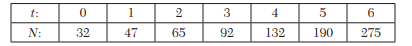 | $t$: | 0 | 1 | 2 | 3 | 4 | 5 | 6 |
|---|---|---|---|---|---|---|---|
| $N$: | 32 | 47 | 65 | 92 | 132 | 190 | 275 |